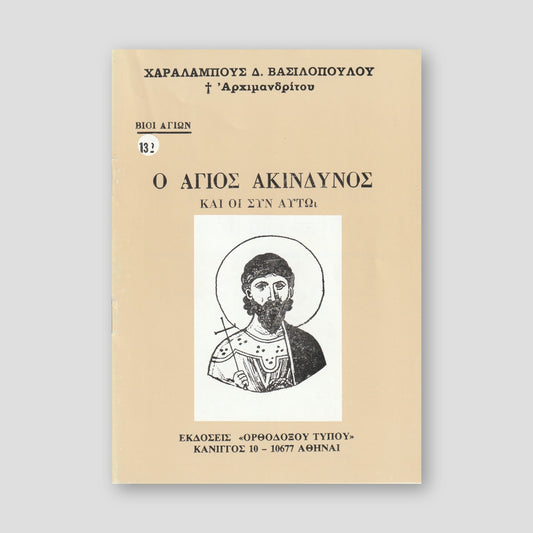 ΧΑΡΑΛΑΜΠΟΥΣ Δ. ΒΑΣΙΛΟΠΟΥΛΟΥ
† Ἀρχιμανδρίτου

ΒΙΟΙ ΑΓΙΩΝ

132

Ο ΑΓΙΟΣ ΑΚΙΝΔΥΝΟΣ
ΚΑΙ ΟΙ ΣΥΝ ΑΥΤΩι

ΕΚΔΟΣΕΙΣ «ΟΡΘΟΔΟΞΟΥ ΤΥΠΟΥ»
ΚΑΝΙΓΓΟΣ 10 – 10677 ΑΘΗΝΑΙ